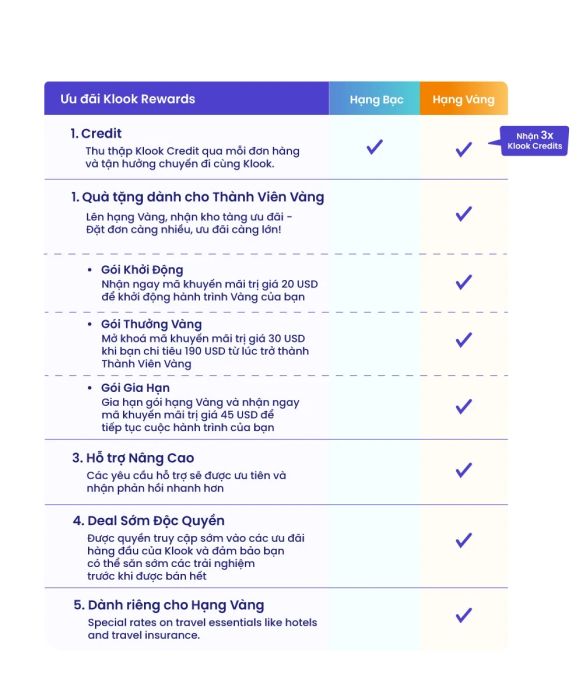 | Ưu đãi Klook Rewards | Hạng Bạc | Hạng Vàng |
|---|---|---|
| 1. Credit<br>Thu thập Klook Credit qua mỗi đơn hàng và tận hưởng chuyến đi cùng Klook. | ✓ | ✓ Nhận 3x Klook Credits |
| 1. Quà tặng dành cho Thành Viên Vàng<br>Lên hạng Vàng, nhận kho tàng ưu đãi - Đặt đơn càng nhiều, ưu đãi càng lớn! | | ✓ |
| • Gói Khởi Động<br>Nhận ngay mã khuyến mãi trị giá 20 USD để khởi động hành trình Vàng của bạn | | ✓ |
| • Gói Thưởng Vàng<br>Mở khoá mã khuyến mãi trị giá 30 USD khi bạn chi tiêu 190 USD từ lúc trở thành Thành Viên Vàng | | ✓ |
| • Gói Gia Hạn<br>Gia hạn gói hạng Vàng và nhận ngay mã khuyến mãi trị giá 45 USD để tiếp tục cuộc hành trình của bạn | | ✓ |
| 3. Hỗ trợ Nâng Cao<br>Các yêu cầu hỗ trợ sẽ được ưu tiên và nhận phản hồi nhanh hơn | | ✓ |
| 4. Deal Sớm Độc Quyền<br>Được quyền truy cập sớm vào các ưu đãi hàng đầu của Klook và đảm bảo bạn có thể săn sớm các trải nghiệm trước khi được bán hết | | ✓ |
| 5. Dành riêng cho Hạng Vàng<br>Special rates on travel essentials like hotels and travel insurance. | | ✓ |